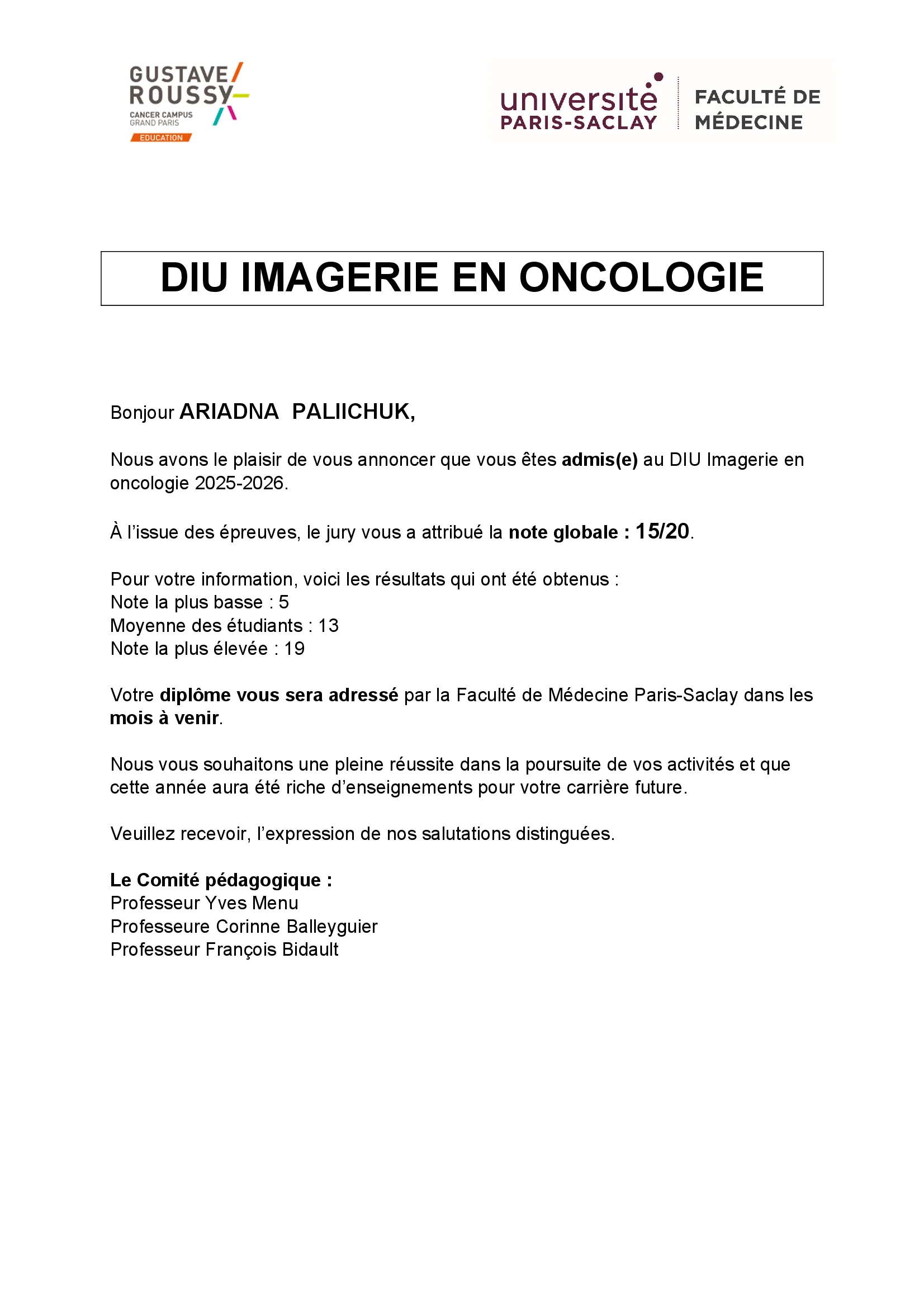 GUSTAVE ROUSSY
CANCER CAMPUS
GRAND PARIS
EDUCATION

université PARIS-SACLAY
FACULTÉ DE MÉDECINE

DIU IMAGERIE EN ONCOLOGIE

Bonjour ARIADNA PALIICHUK,

Nous avons le plaisir de vous annoncer que vous êtes admis(e) au DIU Imagerie en oncologie 2025-2026.

À l'issue des épreuves, le jury vous a attribué la note globale : 15/20.

Pour votre information, voici les résultats qui ont été obtenus :
Note la plus basse : 5
Moyenne des étudiants : 13
Note la plus élevée : 19

Votre diplôme vous sera adressé par la Faculté de Médecine Paris-Saclay dans les mois à venir.

Nous vous souhaitons une pleine réussite dans la poursuite de vos activités et que cette année aura été riche d'enseignements pour votre carrière future.

Veuillez recevoir, l'expression de nos salutations distinguées.

Le Comité pédagogique :
Professeur Yves Menu
Professeure Corinne Balleyguier
Professeur François Bidault